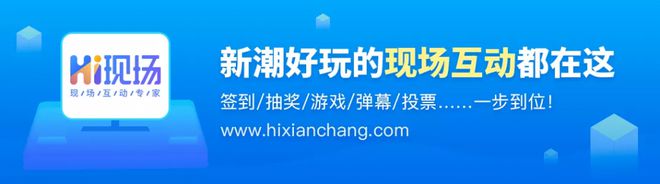 Hi现场
现场互动专家

新潮好玩的现场互动都在这

签到/抽奖/游戏/弹幕/投票……一步到位!

www.hixianchang.com